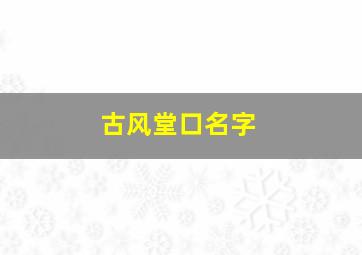 古风堂口名字